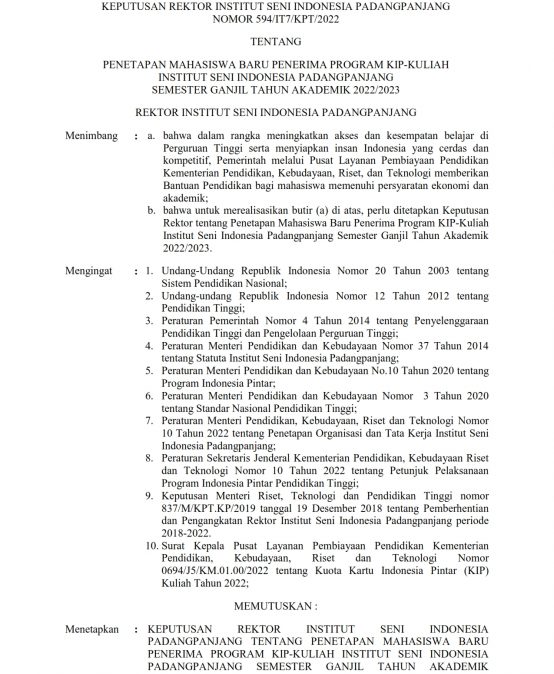 KEPUTUSAN REKTOR INSTITUT SENI INDONESIA PADANGPANJANG
NOMOR 594/IT7/KPT/2022

TENTANG

PENETAPAN MAHASISWA BARU PENERIMA PROGRAM KIP-KULIAH
INSTITUT SENI INDONESIA PADANGPANJANG
SEMESTER GANJIL TAHUN AKADEMIK 2022/2023

REKTOR INSTITUT SENI INDONESIA PADANGPANJANG

Menimbang : a. bahwa dalam rangka meningkatkan akses dan kesempatan belajar di Perguruan Tinggi serta menyiapkan insan Indonesia yang cerdas dan kompetitif, Pemerintah melalui Pusat Layanan Pembiayaan Pendidikan Kementerian Pendidikan, Kebudayaan, Riset, dan Teknologi memberikan Bantuan Pendidikan bagi mahasiswa memenuhi persyaratan ekonomi dan akademik;
b. bahwa untuk merealisasikan butir (a) di atas, perlu ditetapkan Keputusan Rektor tentang Penetapan Mahasiswa Baru Penerima Program KIP-Kuliah Institut Seni Indonesia Padangpanjang Semester Ganjil Tahun Akademik 2022/2023.

Mengingat : 1. Undang-Undang Republik Indonesia Nomor 20 Tahun 2003 tentang Sistem Pendidikan Nasional;
2. Undang-undang Republik Indonesia Nomor 12 Tahun 2012 tentang Pendidikan Tinggi;
3. Peraturan Pemerintah Nomor 4 Tahun 2014 tentang Penyelenggaraan Pendidikan Tinggi dan Pengelolaan Perguruan Tinggi;
4. Peraturan Menteri Pendidikan dan Kebudayaan Nomor 37 Tahun 2014 tentang Statuta Institut Seni Indonesia Padangpanjang;
5. Peraturan Menteri Pendidikan dan Kebudayaan No.10 Tahun 2020 tentang Program Indonesia Pintar;
6. Peraturan Menteri Pendidikan dan Kebudayaan Nomor 3 Tahun 2020 tentang Standar Nasional Pendidikan Tinggi;
7. Peraturan Menteri Pendidikan, Kebudayaan, Riset dan Teknologi Nomor 10 Tahun 2022 tentang Penetapan Organisasi dan Tata Kerja Institut Seni Indonesia Padangpanjang;
8. Peraturan Sekretaris Jenderal Kementerian Pendidikan, Kebudayaan Riset dan Teknologi Nomor 10 Tahun 2022 tentang Petunjuk Pelaksanaan Program Indonesia Pintar Pendidikan Tinggi;
9. Keputusan Menteri Riset, Teknologi dan Pendidikan Tinggi nomor 837/M/KPT.KP/2019 tanggal 19 Desember 2018 tentang Pemberhentian dan Pengangkatan Rektor Institut Seni Indonesia Padangpanjang periode 2018-2022.
10. Surat Kepala Pusat Layanan Pembiayaan Pendidikan Kementerian Pendidikan, Kebudayaan, Riset dan Teknologi Nomor 0694/J5/KM.01.00/2022 tentang Kuota Kartu Indonesia Pintar (KIP) Kuliah Tahun 2022;

MEMUTUSKAN :

Menetapkan : KEPUTUSAN REKTOR INSTITUT SENI INDONESIA PADANGPANJANG TENTANG PENETAPAN MAHASISWA BARU PENERIMA PROGRAM KIP-KULIAH INSTITUT SENI INDONESIA PADANGPANJANG SEMESTER GANJIL TAHUN AKADEMIK